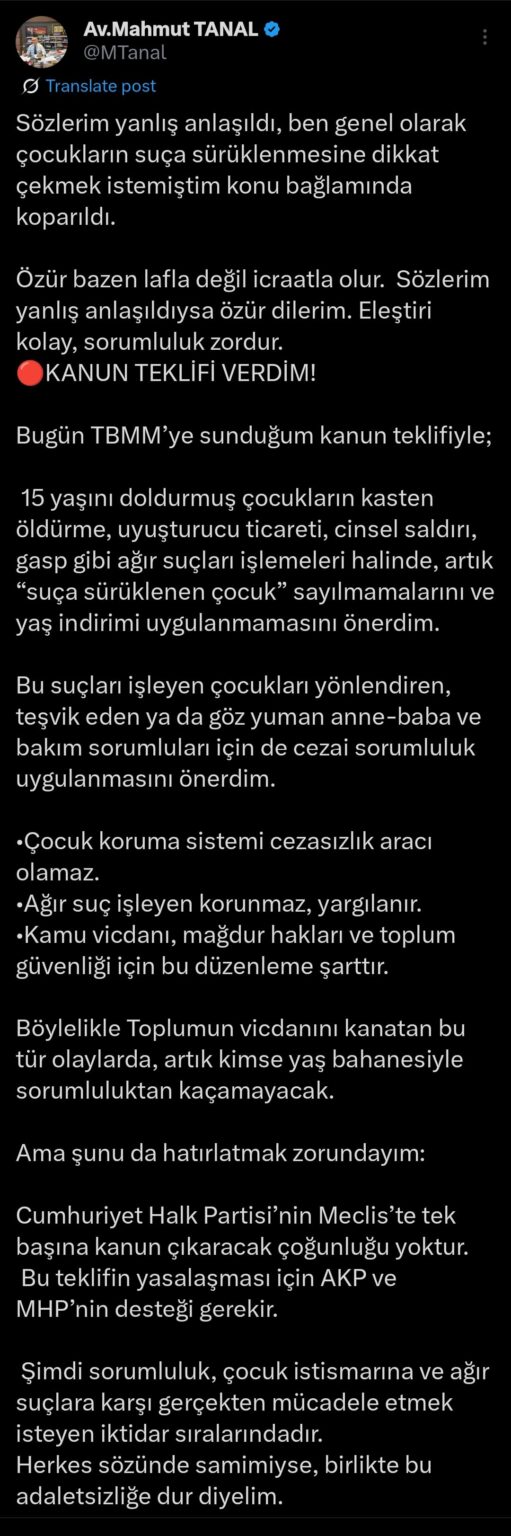 Av.Mahmut TANAL
@MTanal

Translate post

Sözlerim yanlış anlaşıldı, ben genel olarak çocukların suça sürüklenmesine dikkat çekmek istemiştim konu bağlamında koparıldı.

Özür bazen lafla değil icraatla olur. Sözlerim yanlış anlaşıldıysa özür dilerim. Eleştiri kolay, sorumluluk zordur.
🔴KANUN TEKLİFİ VERDİM!

Bugün TBMM'ye sunduğum kanun teklifiyle;

15 yaşını doldurmuş çocukların kasten öldürme, uyuşturucu ticareti, cinsel saldırı, gasp gibi ağır suçları işlemeleri halinde, artık "suça sürüklenen çocuk" sayılmamalarını ve yaş indirimi uygulanmamasını önerdim.

Bu suçları işleyen çocukları yönlendiren, teşvik eden ya da göz yuman anne-baba ve bakım sorumluları için de cezai sorumluluk uygulanmasını önerdim.

•Çocuk koruma sistemi cezasızlık aracı olamaz.
•Ağır suç işleyen korunmaz, yargılanır.
•Kamu vicdanı, mağdur hakları ve toplum güvenliği için bu düzenleme şarttır.

Böylelikle Toplumun vicdanını kanatan bu tür olaylarda, artık kimse yaş bahanesiyle sorumluluktan kaçamayacak.

Ama şunu da hatırlatmak zorundayım:

Cumhuriyet Halk Partisi'nin Meclis'te tek başına kanun çıkaracak çoğunluğu yoktur.
Bu teklifin yasalaşması için AKP ve MHP'nin desteği gerekir.

Şimdi sorumluluk, çocuk istismarına ve ağır suçlara karşı gerçekten mücadele etmek isteyen iktidar sıralarındadır.
Herkes sözünde samimiyse, birlikte bu adaletsizliğe dur diyelim.